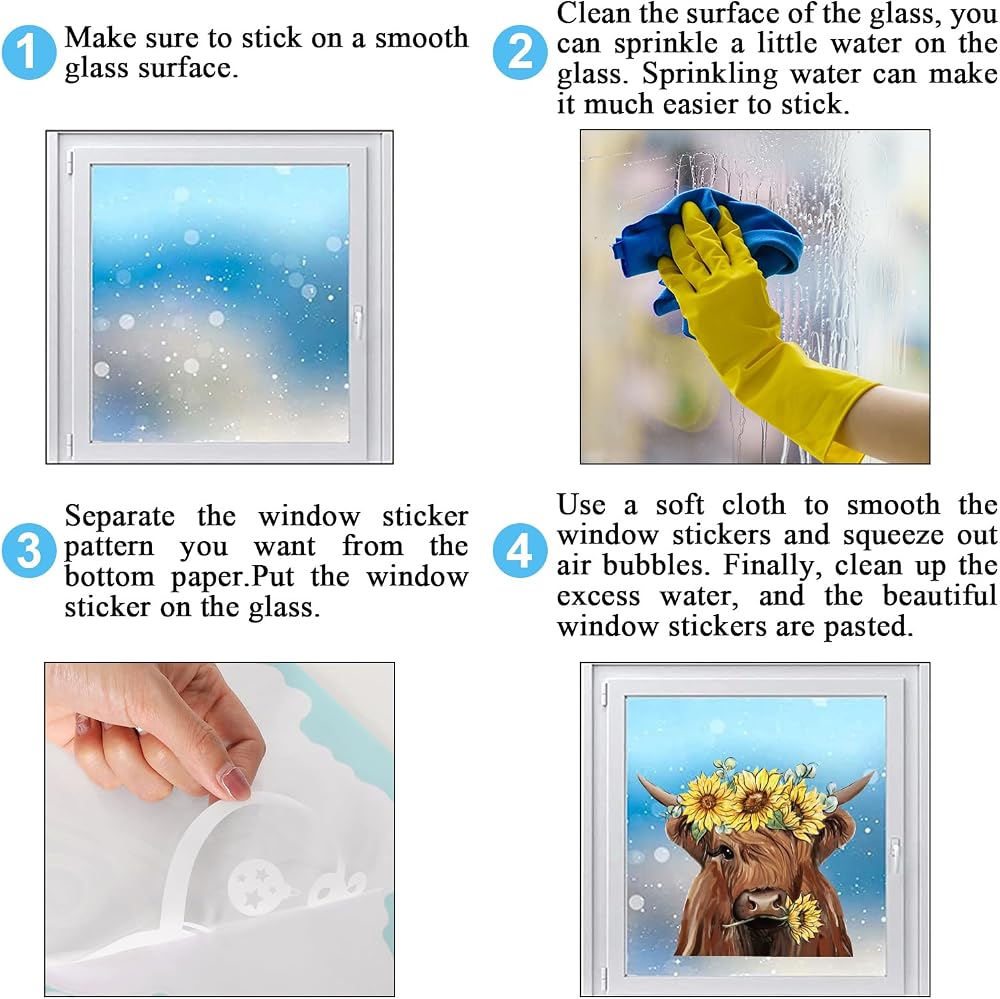 1 Make sure to stick on a smooth glass surface.

2 Clean the surface of the glass, you can sprinkle a little water on the glass. Sprinkling water can make it much easier to stick.

3 Separate the window sticker pattern you want from the bottom paper.Put the window sticker on the glass.

4 Use a soft cloth to smooth the window stickers and squeeze out air bubbles. Finally, clean up the excess water, and the beautiful window stickers are pasted.